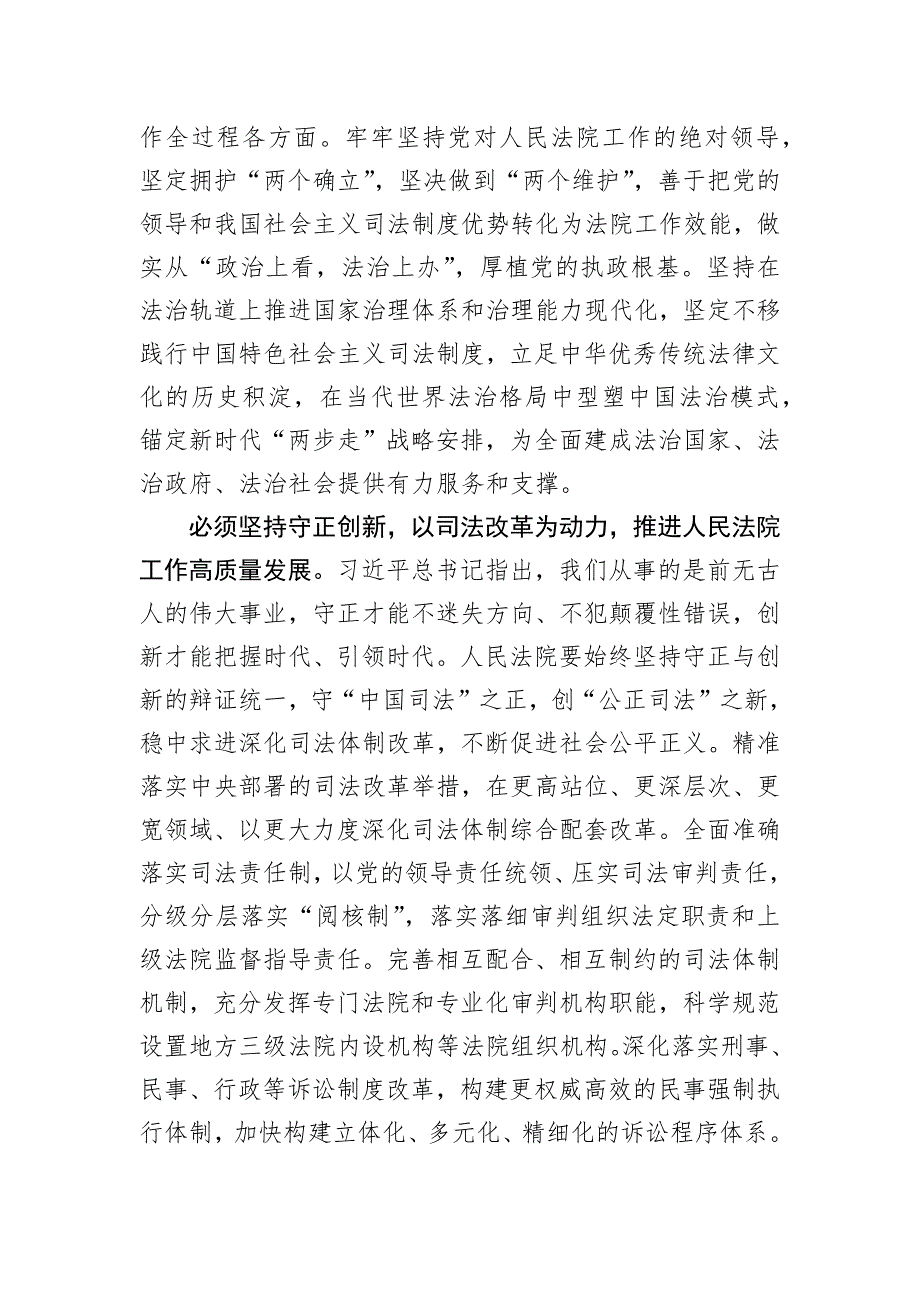 作全过程各方面。牢牢坚持党对人民法院工作的绝对领导，坚定拥护“两个确立”，坚决做到“两个维护”，善于把党的领导和我国社会主义司法制度优势转化为法院工作效能，做实从“政治上看，法治上办”，厚植党的执政根基。坚持在法治轨道上推进国家治理体系和治理能力现代化，坚定不移践行中国特色社会主义司法制度，立足中华优秀传统法律文化的历史积淀，在当代世界法治格局中型塑中国法治模式，锚定新时代“两步走”战略安排，为全面建成法治国家、法治政府、法治社会提供有力服务和支撑。

必须坚持守正创新，以司法改革为动力，推进人民法院工作高质量发展。习近平总书记指出，我们从事的是前无古人的伟大事业，守正才能不迷失方向、不犯颠覆性错误，创新才能把握时代、引领时代。人民法院要始终坚持守正与创新的辩证统一，守“中国司法”之正，创“公正司法”之新，稳中求进深化司法体制改革，不断促进社会公平正义。精准落实中央部署的司法改革举措，在更高站位、更深层次、更宽领域、以更大力度深化司法体制综合配套改革。全面准确落实司法责任制，以党的领导责任统领、压实司法审判责任，分级分层落实“阅核制”，落实落细审判组织法定职责和上级法院监督指导责任。完善相互配合、相互制约的司法体制机制，充分发挥专门法院和专业化审判机构职能，科学规范设置地方三级法院内设机构等法院组织机构。深化落实刑事、民事、行政等诉讼制度改革，构建更权威高效的民事强制执行体制，加快构建立体化、多元化、精细化的诉讼程序体系。